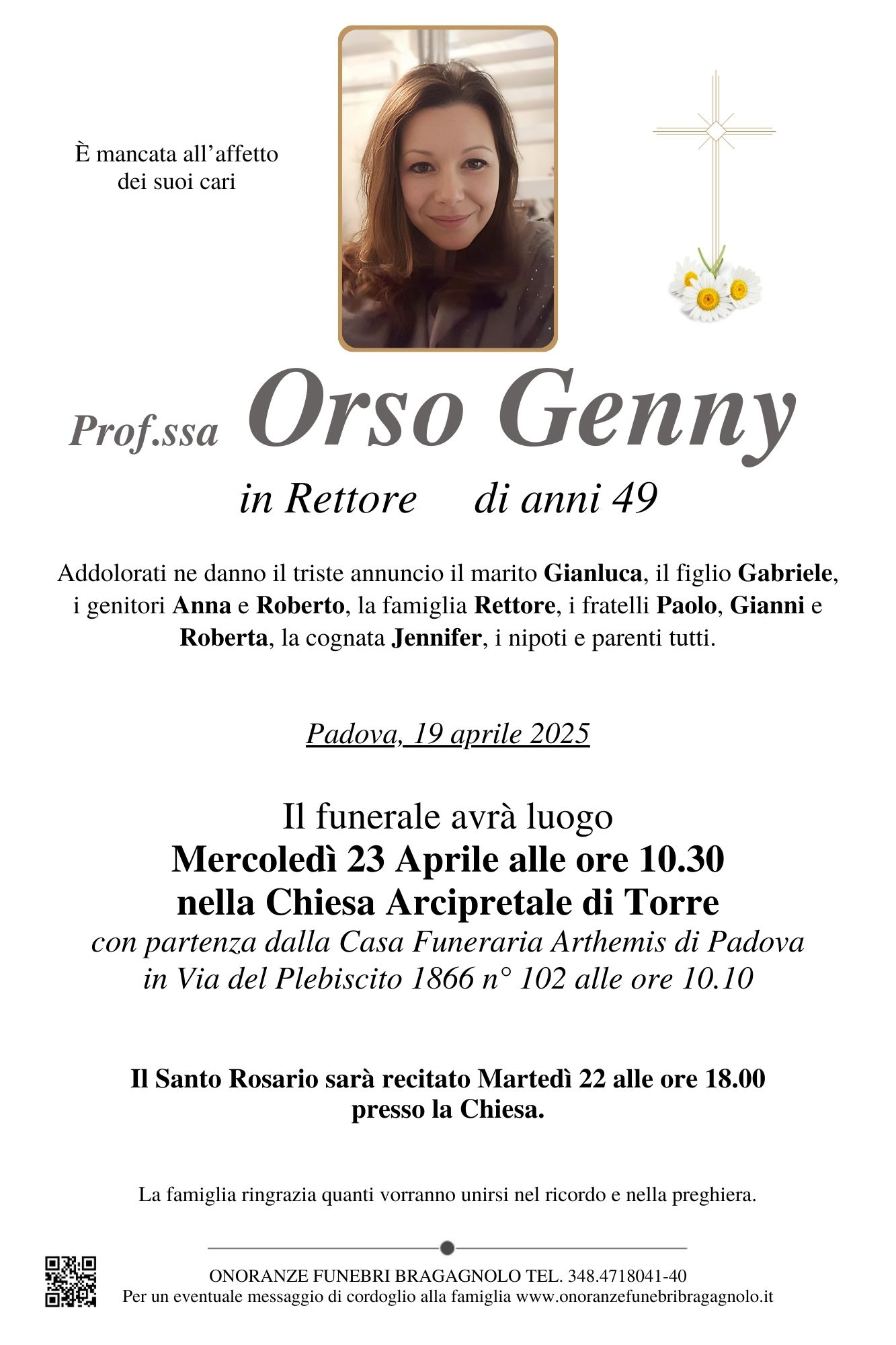 È mancata all'affetto dei suoi cari

Prof.ssa Orso Genny

in Rettore di anni 49

Addolorati ne danno il triste annuncio il marito Gianluca, il figlio Gabriele, i genitori Anna e Roberto, la famiglia Rettore, i fratelli Paolo, Gianni e Roberta, la cognata Jennifer, i nipoti e parenti tutti.

Padova, 19 aprile 2025

Il funerale avrà luogo
Mercoledì 23 Aprile alle ore 10.30
nella Chiesa Arcipretale di Torre
con partenza dalla Casa Funeraria Arthemis di Padova in Via del Plebiscito 1866 n° 102 alle ore 10.10

Il Santo Rosario sarà recitato Martedì 22 alle ore 18.00 presso la Chiesa.

La famiglia ringrazia quanti vorranno unirsi nel ricordo e nella preghiera.

ONORANZE FUNEBRI BRAGAGNOLO TEL. 348.4718041-40
Per un eventuale messaggio di cordoglio alla famiglia www.onoranzefunebribragagnolo.it